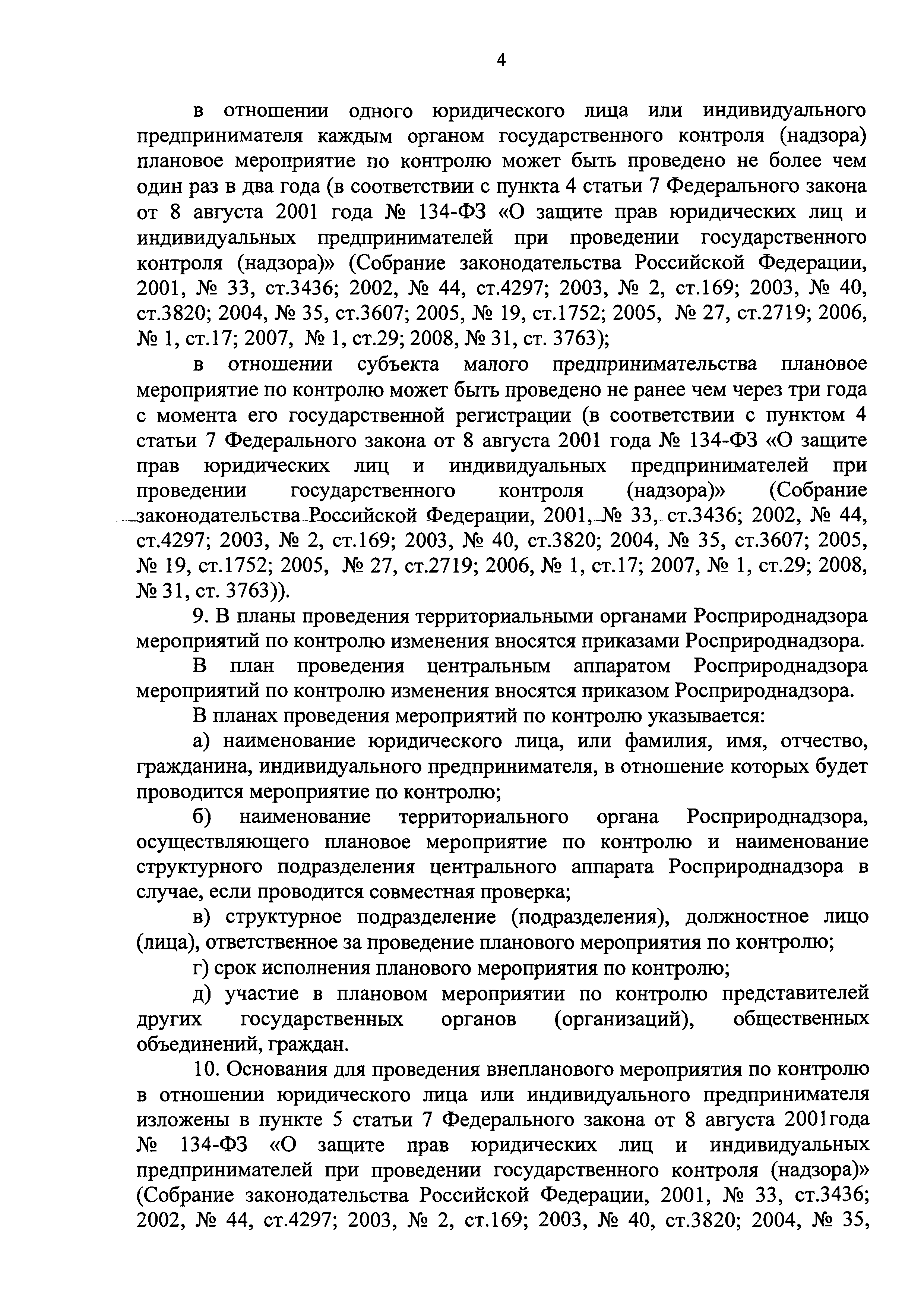 4

в отношении одного юридического лица или индивидуального предпринимателя каждым органом государственного контроля (надзора) плановое мероприятие по контролю может быть проведено не более чем один раз в два года (в соответствии с пункта 4 статьи 7 Федерального закона от 8 августа 2001 года № 134-ФЗ «О защите прав юридических лиц и индивидуальных предпринимателей при проведении государственного контроля (надзора)» (Собрание законодательства Российской Федерации, 2001, № 33, ст.3436; 2002, № 44, ст.4297; 2003, № 2, ст.169; 2003, № 40, ст.3820; 2004, № 35, ст.3607; 2005, № 19, ст.1752; 2005, № 27, ст.2719; 2006, № 1, ст.17; 2007, № 1, ст.29; 2008, № 31, ст. 3763);

в отношении субъекта малого предпринимательства плановое мероприятие по контролю может быть проведено не ранее чем через три года с момента его государственной регистрации (в соответствии с пунктом 4 статьи 7 Федерального закона от 8 августа 2001 года № 134-ФЗ «О защите прав юридических лиц и индивидуальных предпринимателей при проведении государственного контроля (надзора)» (Собрание законодательства Российской Федерации, 2001, № 33, ст.3436; 2002, № 44, ст.4297; 2003, № 2, ст.169; 2003, № 40, ст.3820; 2004, № 35, ст.3607; 2005, № 19, ст.1752; 2005, № 27, ст.2719; 2006, № 1, ст.17; 2007, № 1, ст.29; 2008, № 31, ст. 3763)).

9. В планы проведения территориальными органами Росприроднадзора мероприятий по контролю изменения вносятся приказами Росприроднадзора.

В план проведения центральным аппаратом Росприроднадзора мероприятий по контролю изменения вносятся приказом Росприроднадзора.

В планах проведения мероприятий по контролю указывается:

а) наименование юридического лица, или фамилия, имя, отчество, гражданина, индивидуального предпринимателя, в отношение которых будет проводится мероприятие по контролю;

б) наименование территориального органа Росприроднадзора, осуществляющего плановое мероприятие по контролю и наименование структурного подразделения центрального аппарата Росприроднадзора в случае, если проводится совместная проверка;

в) структурное подразделение (подразделения), должностное лицо (лица), ответственное за проведение планового мероприятия по контролю;

г) срок исполнения планового мероприятия по контролю;

д) участие в плановом мероприятии по контролю представителей других государственных органов (организаций), общественных объединений, граждан.

10. Основания для проведения внепланового мероприятия по контролю в отношении юридического лица или индивидуального предпринимателя изложены в пункте 5 статьи 7 Федерального закона от 8 августа 2001года № 134-ФЗ «О защите прав юридических лиц и индивидуальных предпринимателей при проведении государственного контроля (надзора)» (Собрание законодательства Российской Федерации, 2001, № 33, ст.3436; 2002, № 44, ст.4297; 2003, № 2, ст.169; 2003, № 40, ст.3820; 2004, № 35,